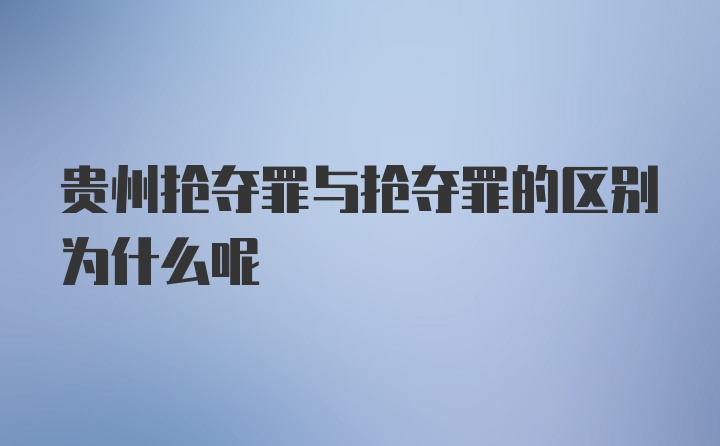 贵州抢夺罪与抢夺罪的区别为什么呢